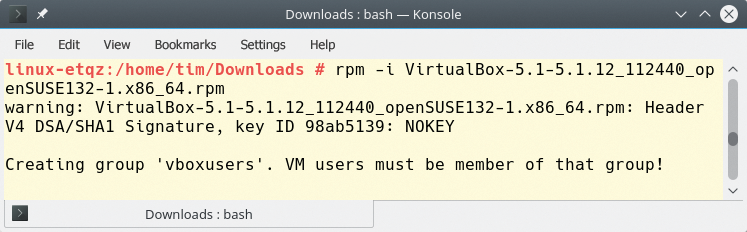 Downloads : bash — Konsole

File Edit View Bookmarks Settings Help

linux-etqz:/home/tim/Downloads # rpm -i VirtualBox-5.1-5.1.12_112440_openSUSE132-1.x86_64.rpm
warning: VirtualBox-5.1-5.1.12_112440_openSUSE132-1.x86_64.rpm: Header V4 DSA/SHA1 Signature, key ID 98ab5139: NOKEY

Creating group 'vboxusers'. VM users must be member of that group!

Downloads : bash